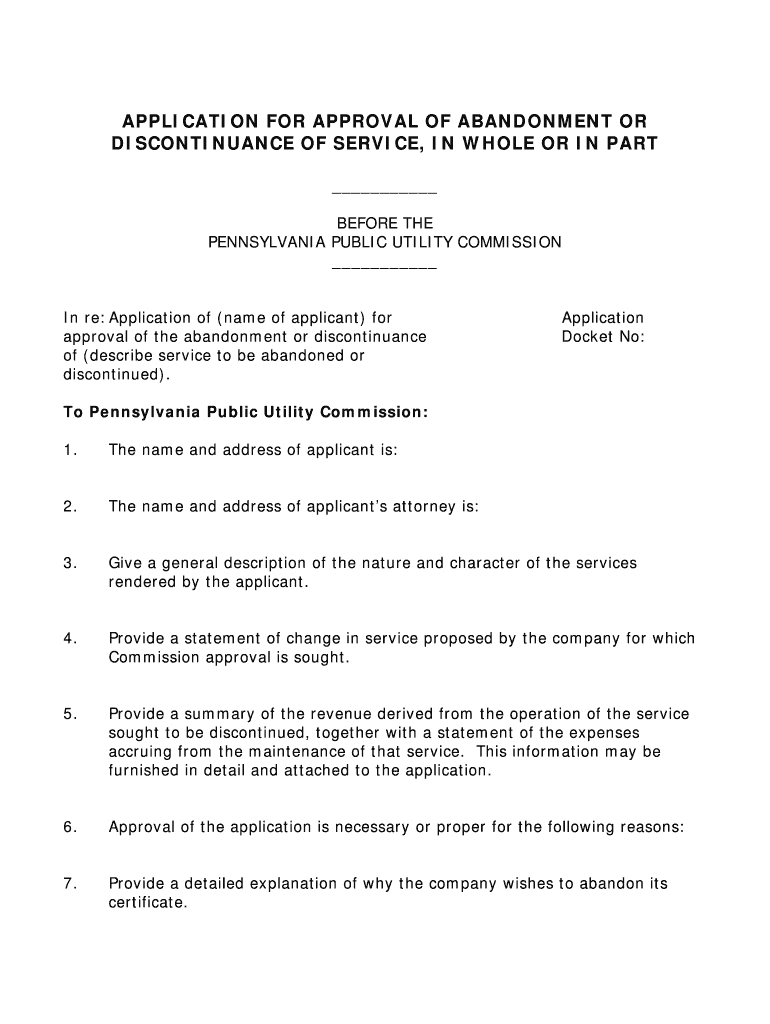 APPLICATION FOR APPROVAL OF ABANDONMENT OR DISCONTINUANCE OF SERVICE, IN WHOLE OR IN PART

___________

BEFORE THE
PENNSYLVANIA PUBLIC UTILITY COMMISSION
___________

In re: Application of (name of applicant) for approval of the abandonment or discontinuance of (describe service to be abandoned or discontinued).

Application
Docket No:

To Pennsylvania Public Utility Commission:

1. The name and address of applicant is:

2. The name and address of applicant's attorney is:

3. Give a general description of the nature and character of the services rendered by the applicant.

4. Provide a statement of change in service proposed by the company for which Commission approval is sought.

5. Provide a summary of the revenue derived from the operation of the service sought to be discontinued, together with a statement of the expenses accruing from the maintenance of that service. This information may be furnished in detail and attached to the application.

6. Approval of the application is necessary or proper for the following reasons:

7. Provide a detailed explanation of why the company wishes to abandon its certificate.